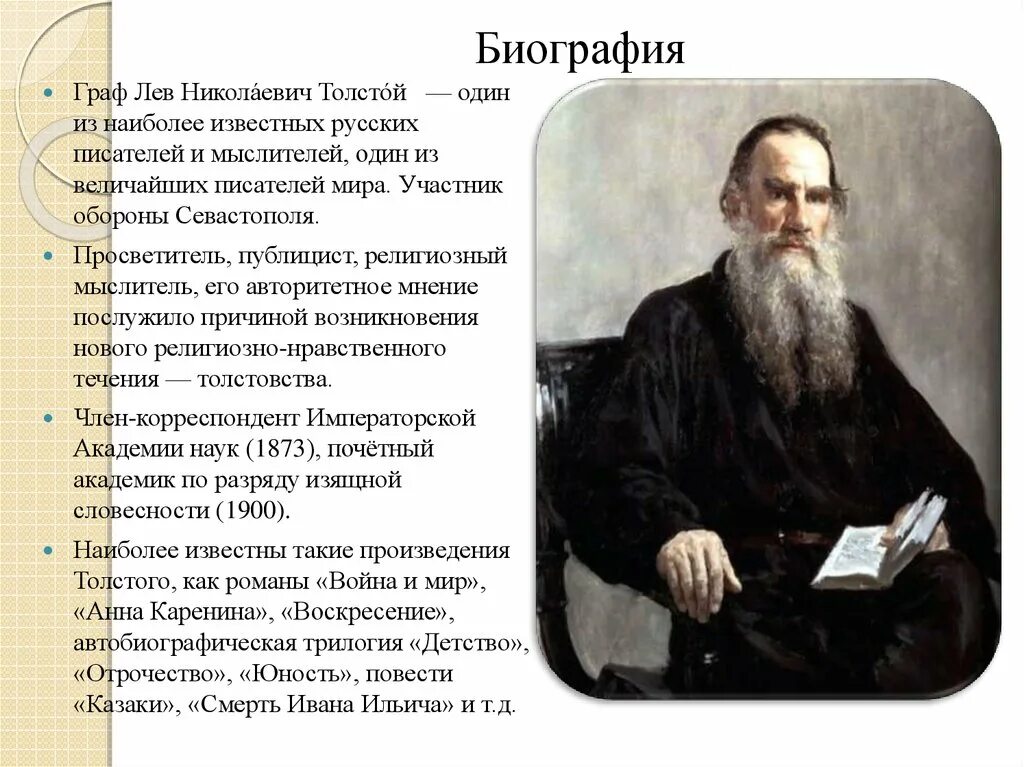 Биография

Граф Лев Никола́евич Толсто́й — один из наиболее известных русских писателей и мыслителей, один из величайших писателей мира. Участник обороны Севастополя.

Просветитель, публицист, религиозный мыслитель, его авторитетное мнение послужило причиной возникновения нового религиозно-нравственного течения — толстовства.

Член-корреспондент Императорской Академии наук (1873), почётный академик по разряду изящной словесности (1900).

Наиболее известны такие произведения Толстого, как романы «Война и мир», «Анна Каренина», «Воскресение», автобиографическая трилогия «Детство», «Отрочество», «Юность», повести «Казаки», «Смерть Ивана Ильича» и т.д.